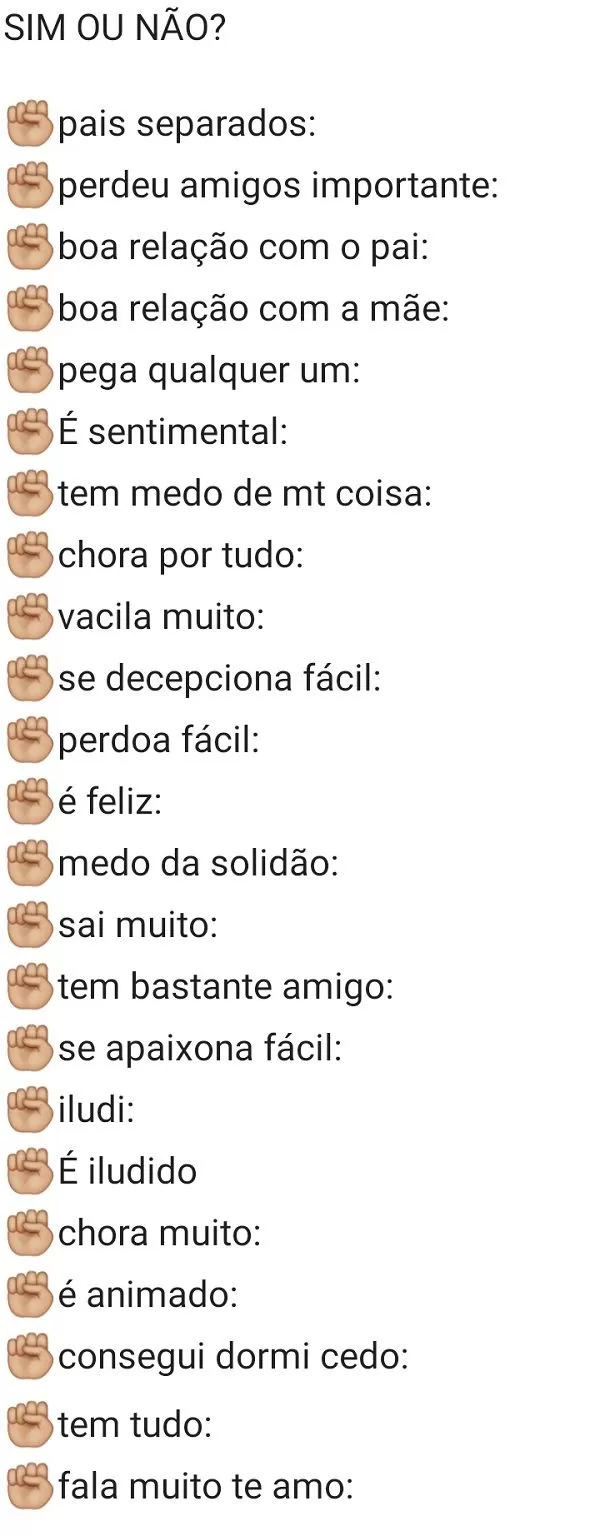 SIM OU NÃO?

✊pais separados:
✊perdeu amigos importante:
✊boa relação com o pai:
✊boa relação com a mãe:
✊pega qualquer um:
✊É sentimental:
✊tem medo de mt coisa:
✊chora por tudo:
✊vacila muito:
✊se decepciona fácil:
✊perdoa fácil:
✊é feliz:
✊medo da solidão:
✊sai muito:
✊tem bastante amigo:
✊se apaixona fácil:
✊iludi:
✊É iludido
✊chora muito:
✊é animado:
✊consegui dormi cedo:
✊tem tudo:
✊fala muito te amo: